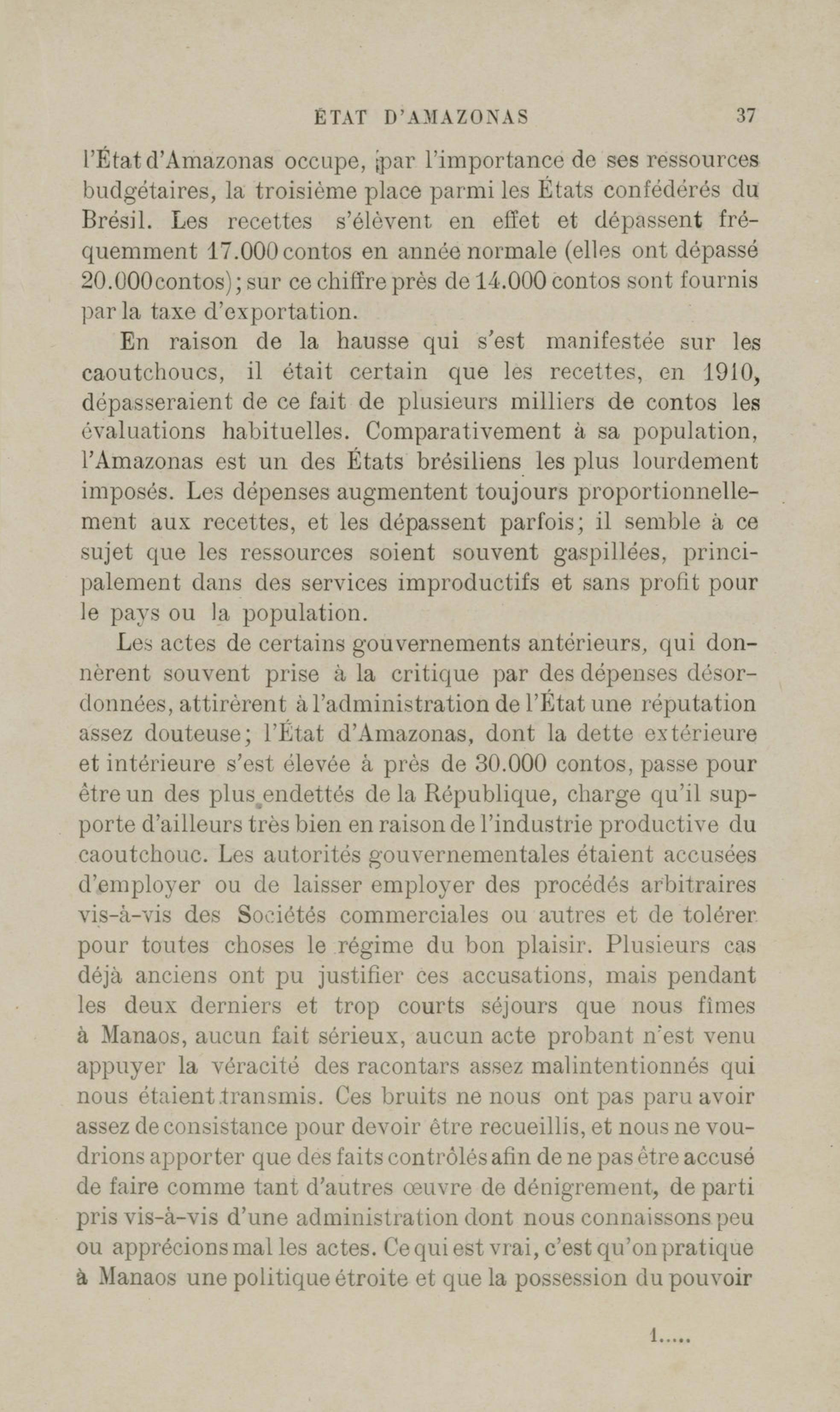 ÉTAT D'AMAZONAS 37

l'État d'Amazonas occupe, par l'importance de ses ressources budgétaires, la troisième place parmi les États confédérés du Brésil. Les recettes s'élèvent en effet et dépassent fréquemment 17.000 contos en année normale (elles ont dépassé 20.000 contos); sur ce chiffre près de 14.000 contos sont fournis par la taxe d'exportation.

En raison de la hausse qui s'est manifestée sur les caoutchoucs, il était certain que les recettes, en 1910, dépasseraient de ce fait de plusieurs milliers de contos les évaluations habituelles. Comparativement à sa population, l'Amazonas est un des États brésiliens les plus lourdement imposés. Les dépenses augmentent toujours proportionnellement aux recettes, et les dépassent parfois; il semble à ce sujet que les ressources soient souvent gaspillées, principalement dans des services improductifs et sans profit pour le pays ou la population.

Les actes de certains gouvernements antérieurs, qui donnèrent souvent prise à la critique par des dépenses désordonnées, attirèrent à l'administration de l'État une réputation assez douteuse; l'État d'Amazonas, dont la dette extérieure et intérieure s'est élevée à près de 30.000 contos, passe pour être un des plus endettés de la République, charge qu'il supporte d'ailleurs très bien en raison de l'industrie productive du caoutchouc. Les autorités gouvernementales étaient accusées d'employer ou de laisser employer des procédés arbitraires vis-à-vis des Sociétés commerciales ou autres et de tolérer pour toutes choses le régime du bon plaisir. Plusieurs cas déjà anciens ont pu justifier ces accusations, mais pendant les deux derniers et trop courts séjours que nous fîmes à Manaos, aucun fait sérieux, aucun acte probant n'est venu appuyer la véracité des racontars assez malintentionnés qui nous étaient transmis. Ces bruits ne nous ont pas paru avoir assez de consistance pour devoir être recueillis, et nous ne voudrions apporter que des faits contrôlés afin de ne pas être accusé de faire comme tant d'autres œuvre de dénigrement, de parti pris vis-à-vis d'une administration dont nous connaissons peu ou apprécions mal les actes. Ce qui est vrai, c'est qu'on pratique à Manaos une politique étroite et que la possession du pouvoir

1.....